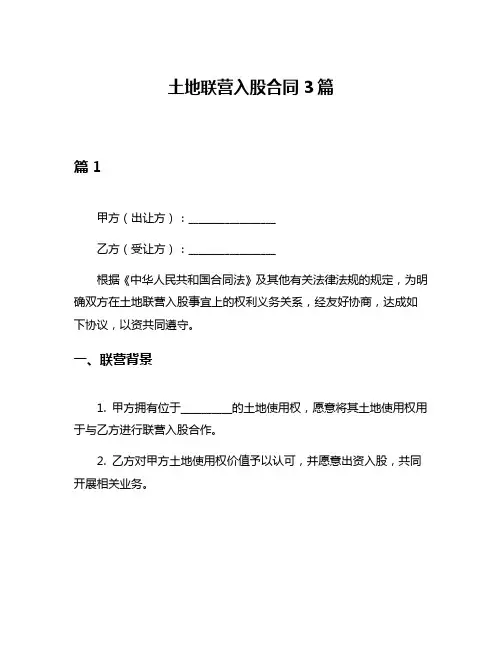 土地联营入股合同 3 篇

篇 1

甲方（出让方）：________________

乙方（受让方）：________________

根据《中华人民共和国合同法》及其他有关法律法规的规定，为明确双方在土地联营入股事宜上的权利义务关系，经友好协商，达成如下协议，以资共同遵守。

一、联营背景

1. 甲方拥有位于__________的土地使用权，愿意将其土地使用权用于与乙方进行联营入股合作。

2. 乙方对甲方土地使用权价值予以认可，并愿意出资入股，共同开展相关业务。